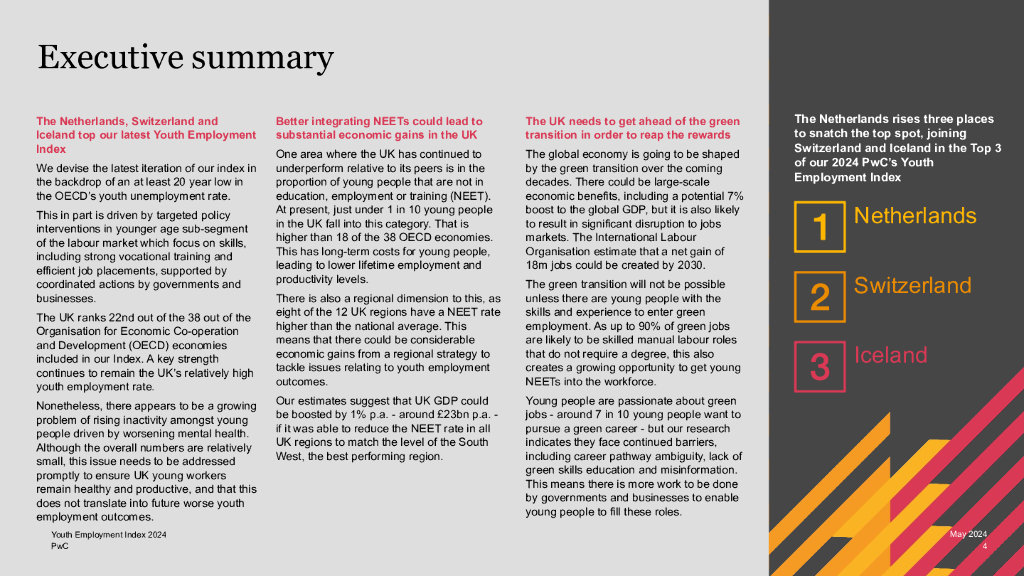 Executive summary

The Netherlands, Switzerland and Iceland top our latest Youth Employment Index

We devise the latest iteration of our index in the backdrop of an at least 20 year low in the OECD's youth unemployment rate.

This in part is driven by targeted policy interventions in younger age sub-segment of the labour market which focus on skills, including strong vocational training and efficient job placements, supported by coordinated actions by governments and businesses.

The UK ranks 22nd out of the 38 out of the Organisation for Economic Co-operation and Development (OECD) economies included in our Index. A key strength continues to remain the UK's relatively high youth employment rate.

Nonetheless, there appears to be a growing problem of rising inactivity amongst young people driven by worsening mental health. Although the overall numbers are relatively small, this issue needs to be addressed promptly to ensure UK young workers remain healthy and productive, and that this does not translate into future worse youth employment outcomes.

Better integrating NEETs could lead to substantial economic gains in the UK

One area where the UK has continued to underperform relative to its peers is in the proportion of young people that are not in education, employment or training (NEET). At present, just under 1 in 10 young people in the UK fall into this category. That is higher than 18 of the 38 OECD economies. This has long-term costs for young people, leading to lower lifetime employment and productivity levels.

There is also a regional dimension to this, as eight of the 12 UK regions have a NEET rate higher than the national average. This means that there could be considerable economic gains from a regional strategy to tackle issues relating to youth employment outcomes.

Our estimates suggest that UK GDP could be boosted by 1% p.a. - around £23bn p.a. - if it was able to reduce the NEET rate in all UK regions to match the level of the South West, the best performing region.

The UK needs to get ahead of the green transition in order to reap the rewards

The global economy is going to be shaped by the green transition over the coming decades. There could be large-scale economic benefits, including a potential 7% boost to the global GDP, but it is also likely to result in significant disruption to jobs markets. The International Labour Organisation estimate that a net gain of 18m jobs could be created by 2030.

The green transition will not be possible unless there are young people with the skills and experience to enter green employment. As up to 90% of green jobs are likely to be skilled manual labour roles that do not require a degree, this also creates a growing opportunity to get young NEETs into the workforce.

Young people are passionate about green jobs - around 7 in 10 young people want to pursue a green career - but our research indicates they face continued barriers, including career pathway ambiguity, lack of green skills education and misinformation. This means there is more work to be done by governments and businesses to enable young people to fill these roles.

The Netherlands rises three places to snatch the top spot, joining Switzerland and Iceland in the Top 3 of our 2024 PwC's Youth Employment Index

1 Netherlands

2 Switzerland

3 Iceland

Youth Employment Index 2024
PwC

May 2024
4